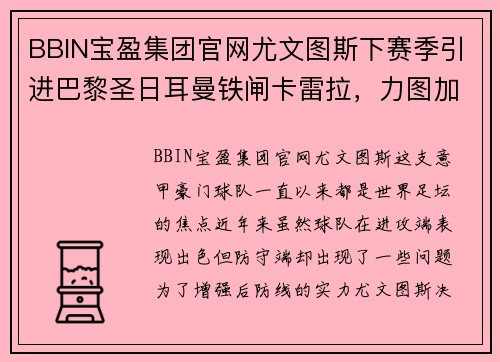 BBIN宝盈集团官网尤文图斯下赛季引进巴黎圣日耳曼铁闸卡雷拉，力图加

BBIN宝盈集团官网尤文图斯这支意甲豪门球队一直以来都是世界足坛的焦点近年来虽然球队在进攻端表现出色但防守端却出现了一些问题为了增强后防线的实力尤文图斯决